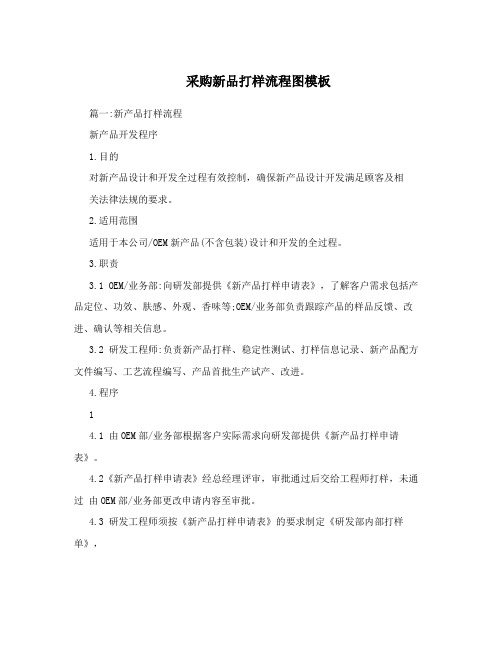 采购新品打样流程图模板

篇一:新产品打样流程

新产品开发程序

1.目的

对新产品设计和开发全过程有效控制，确保新产品设计开发满足顾客及相关法律法规的要求。

2.适用范围

适用于本公司/OEM新产品(不含包装)设计和开发的全过程。

3.职责

3.1 OEM/业务部:向研发部提供《新产品打样申请表》，了解客户需求包括产品定位、功效、肤感、外观、香味等;OEM/业务部负责跟踪产品的样品反馈、改进、确认等相关信息。

3.2 研发工程师:负责新产品打样、稳定性测试、打样信息记录、新产品配方文件编写、工艺流程编写、产品首批生产试产、改进。

4.程序

1

4.1 由OEM部/业务部根据客户实际需求向研发部提供《新产品打样申请表》。

4.2《新产品打样申请表》经总经理评审，审批通过后交给工程师打样，未通过 由OEM部/业务部更改申请内容至审批。

4.3 研发工程师须按《新产品打样申请表》的要求制定《研发部内部打样单》，